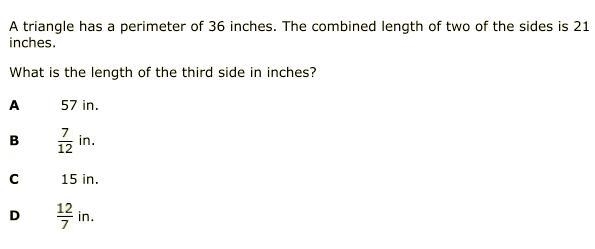 A triangle has a perimeter of 36 inches. The combined length of two of the sides is 21 inches.

What is the length of the third side in inches?

A 57 in.

B $\frac{7}{12}$ in.

C 15 in.

D $\frac{12}{7}$ in.